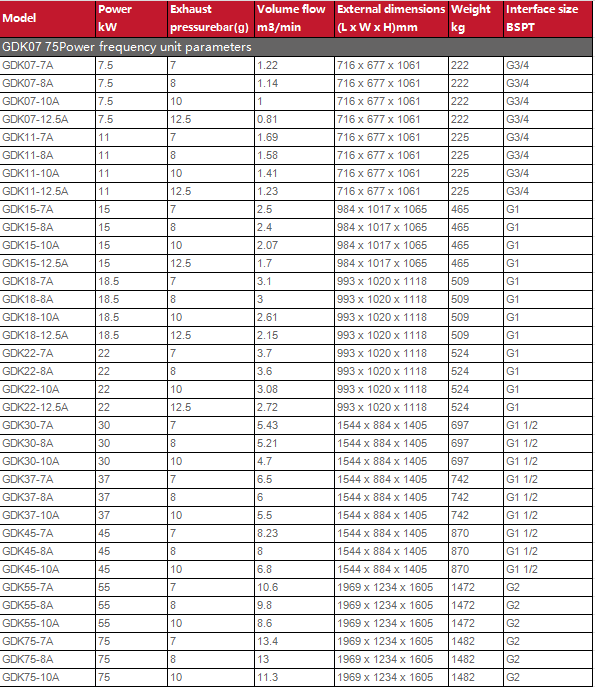 | Model | Power kW | Exhaust pressurebar(g) | Volume flow m3/min | External dimensions (L x W x H)mm | Weight kg | Interface size BSPT |
|---|---|---|---|---|---|---|
| GDK07 75Power frequency unit parameters | | | | | | |
| GDK07-7A | 7.5 | 7 | 1.22 | 716 x 677 x 1061 | 222 | G3/4 |
| GDK07-8A | 7.5 | 8 | 1.14 | 716 x 677 x 1061 | 222 | G3/4 |
| GDK07-10A | 7.5 | 10 | 1 | 716 x 677 x 1061 | 222 | G3/4 |
| GDK07-12.5A | 7.5 | 12.5 | 0.81 | 716 x 677 x 1061 | 222 | G3/4 |
| GDK11-7A | 11 | 7 | 1.69 | 716 x 677 x 1061 | 225 | G3/4 |
| GDK11-8A | 11 | 8 | 1.58 | 716 x 677 x 1061 | 225 | G3/4 |
| GDK11-10A | 11 | 10 | 1.41 | 716 x 677 x 1061 | 225 | G3/4 |
| GDK11-12.5A | 11 | 12.5 | 1.23 | 716 x 677 x 1061 | 225 | G3/4 |
| GDK15-7A | 15 | 7 | 2.5 | 984 x 1017 x 1065 | 465 | G1 |
| GDK15-8A | 15 | 8 | 2.4 | 984 x 1017 x 1065 | 465 | G1 |
| GDK15-10A | 15 | 10 | 2.07 | 984 x 1017 x 1065 | 465 | G1 |
| GDK15-12.5A | 15 | 12.5 | 1.7 | 984 x 1017 x 1065 | 465 | G1 |
| GDK18-7A | 18.5 | 7 | 3.1 | 993 x 1020 x 1118 | 509 | G1 |
| GDK18-8A | 18.5 | 8 | 3 | 993 x 1020 x 1118 | 509 | G1 |
| GDK18-10A | 18.5 | 10 | 2.61 | 993 x 1020 x 1118 | 509 | G1 |
| GDK18-12.5A | 18.5 | 12.5 | 2.15 | 993 x 1020 x 1118 | 509 | G1 |
| GDK22-7A | 22 | 7 | 3.7 | 993 x 1020 x 1118 | 524 | G1 |
| GDK22-8A | 22 | 8 | 3.6 | 993 x 1020 x 1118 | 524 | G1 |
| GDK22-10A | 22 | 10 | 3.08 | 993 x 1020 x 1118 | 524 | G1 |
| GDK22-12.5A | 22 | 12.5 | 2.72 | 993 x 1020 x 1118 | 524 | G1 |
| GDK30-7A | 30 | 7 | 5.43 | 1544 x 884 x 1405 | 697 | G1 1/2 |
| GDK30-8A | 30 | 8 | 5.21 | 1544 x 884 x 1405 | 697 | G1 1/2 |
| GDK30-10A | 30 | 10 | 4.7 | 1544 x 884 x 1405 | 697 | G1 1/2 |
| GDK37-7A | 37 | 7 | 6.5 | 1544 x 884 x 1405 | 742 | G1 1/2 |
| GDK37-8A | 37 | 8 | 6 | 1544 x 884 x 1405 | 742 | G1 1/2 |
| GDK37-10A | 37 | 10 | 5.5 | 1544 x 884 x 1405 | 742 | G1 1/2 |
| GDK45-7A | 45 | 7 | 8.23 | 1544 x 884 x 1405 | 870 | G1 1/2 |
| GDK45-8A | 45 | 8 | 8 | 1544 x 884 x 1405 | 870 | G1 1/2 |
| GDK45-10A | 45 | 10 | 6.8 | 1544 x 884 x 1405 | 870 | G1 1/2 |
| GDK55-7A | 55 | 7 | 10.6 | 1969 x 1234 x 1605 | 1472 | G2 |
| GDK55-8A | 55 | 8 | 9.8 | 1969 x 1234 x 1605 | 1472 | G2 |
| GDK55-10A | 55 | 10 | 8.6 | 1969 x 1234 x 1605 | 1472 | G2 |
| GDK75-7A | 75 | 7 | 13.4 | 1969 x 1234 x 1605 | 1482 | G2 |
| GDK75-8A | 75 | 8 | 13 | 1969 x 1234 x 1605 | 1482 | G2 |
| GDK75-10A | 75 | 10 | 11.3 | 1969 x 1234 x 1605 | 1482 | G2 |